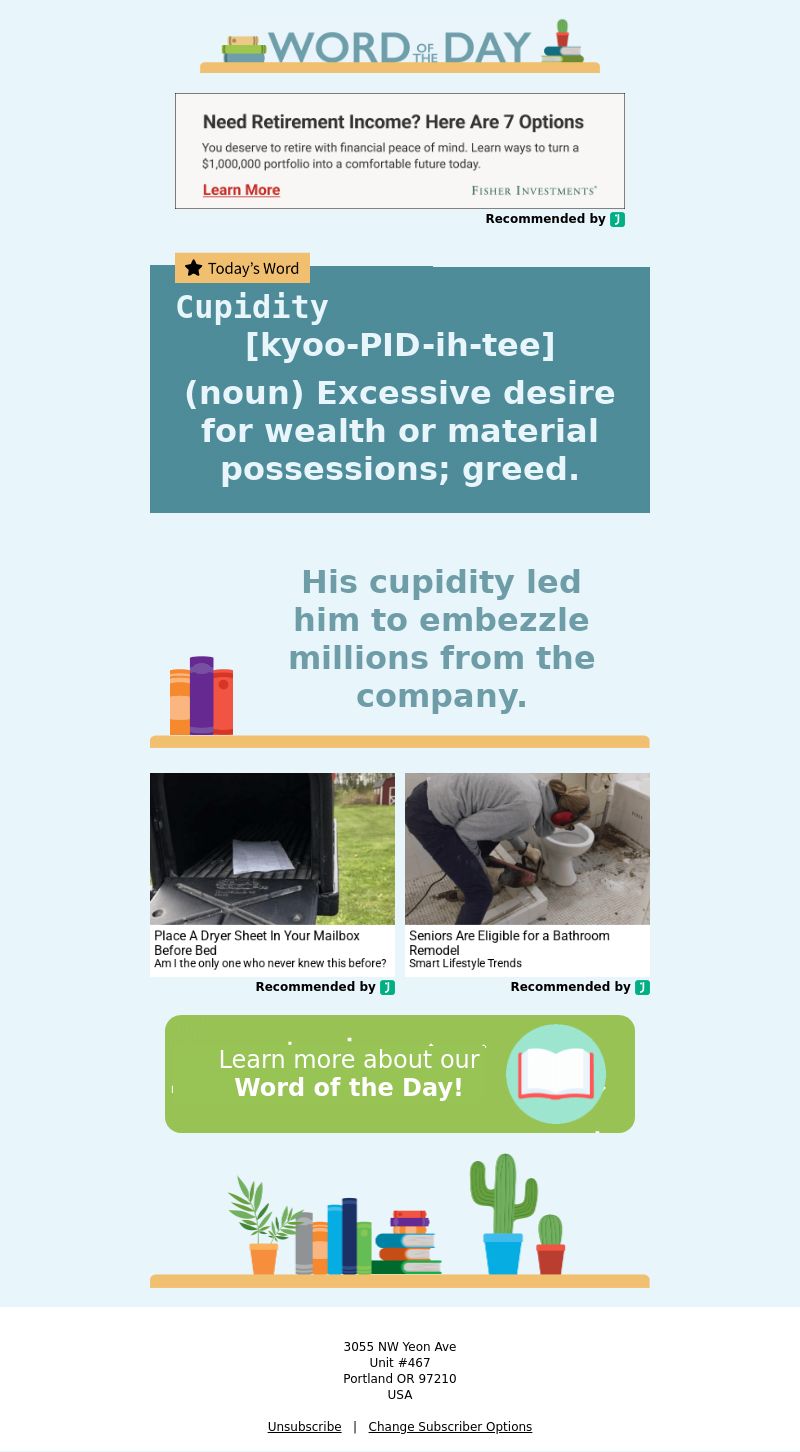 WORD OF THE DAY

Need Retirement Income? Here Are 7 Options

You deserve to retire with financial peace of mind. Learn ways to turn a $1,000,000 portfolio into a comfortable future today.

Learn More

FISHER INVESTMENTS

Recommended by

Today's Word

Cupidity

[kyoo-PID-ih-tee]

(noun) Excessive desire for wealth or material possessions; greed.

His cupidity led him to embezzle millions from the company.

Place A Dryer Sheet In Your Mailbox Before Bed
Am I the only one who never knew this before?

Recommended by

Seniors Are Eligible for a Bathroom Remodel
Smart Lifestyle Trends

Recommended by

Learn more about our Word of the Day!

3055 NW Yeon Ave
Unit #467
Portland OR 97210
USA

Unsubscribe | Change Subscriber Options